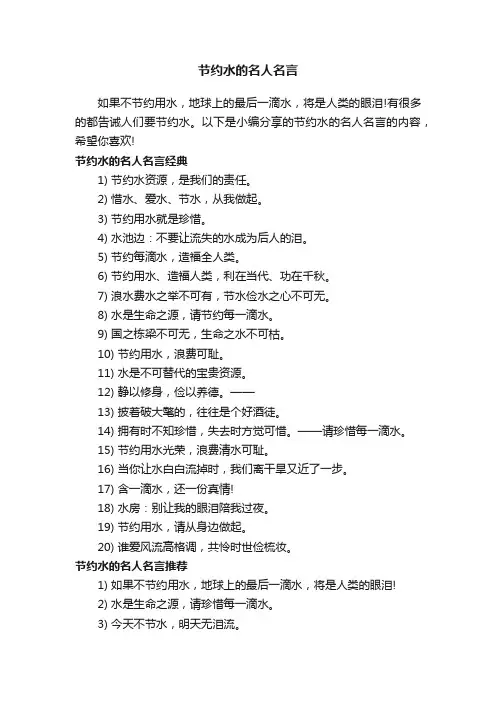 节约水的名人名言

如果不节约用水，地球上的最后一滴水，将是人类的眼泪!有很多的都告诫人们要节约水。以下是小编分享的节约水的名人名言的内容，希望你喜欢!

节约水的名人名言经典

1) 节约水资源，是我们的责任。

2) 惜水、爱水、节水，从我做起。

3) 节约用水就是珍惜。

4) 水池边：不要让流失的水成为后人的泪。

5) 节约每滴水，造福全人类。

6) 节约用水、造福人类，利在当代、功在千秋。

7) 浪水费水之举不可有，节水俭水之心不可无。

8) 水是生命之源，请节约每一滴水。

9) 国之栋梁不可无，生命之水不可枯。

10) 节约用水，浪费可耻。

11) 水是不可替代的宝贵资源。

12) 静以修身，俭以养德。——

13) 披着破大氅的，往往是个好酒徒。

14) 拥有时不知珍惜，失去时方觉可惜。——请珍惜每一滴水。

15) 节约用水光荣，浪费清水可耻。

16) 当你让水白白流掉时，我们离干旱又近了一步。

17) 含一滴水，还一份真情!

18) 水房：别让我的眼泪陪我过夜。

19) 节约用水，请从身边做起。

20) 谁爱风流高格调，共怜时世俭梳妆。

节约水的名人名言推荐

1) 如果不节约用水，地球上的最后一滴水，将是人类的眼泪!

2) 水是生命之源，请珍惜每一滴水。

3) 今天不节水，明天无泪流。